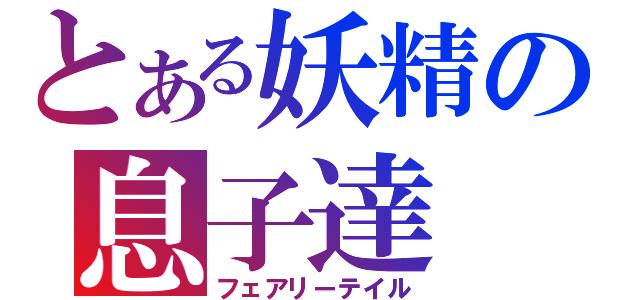 とある妖精の息子達
フェアリーテイル